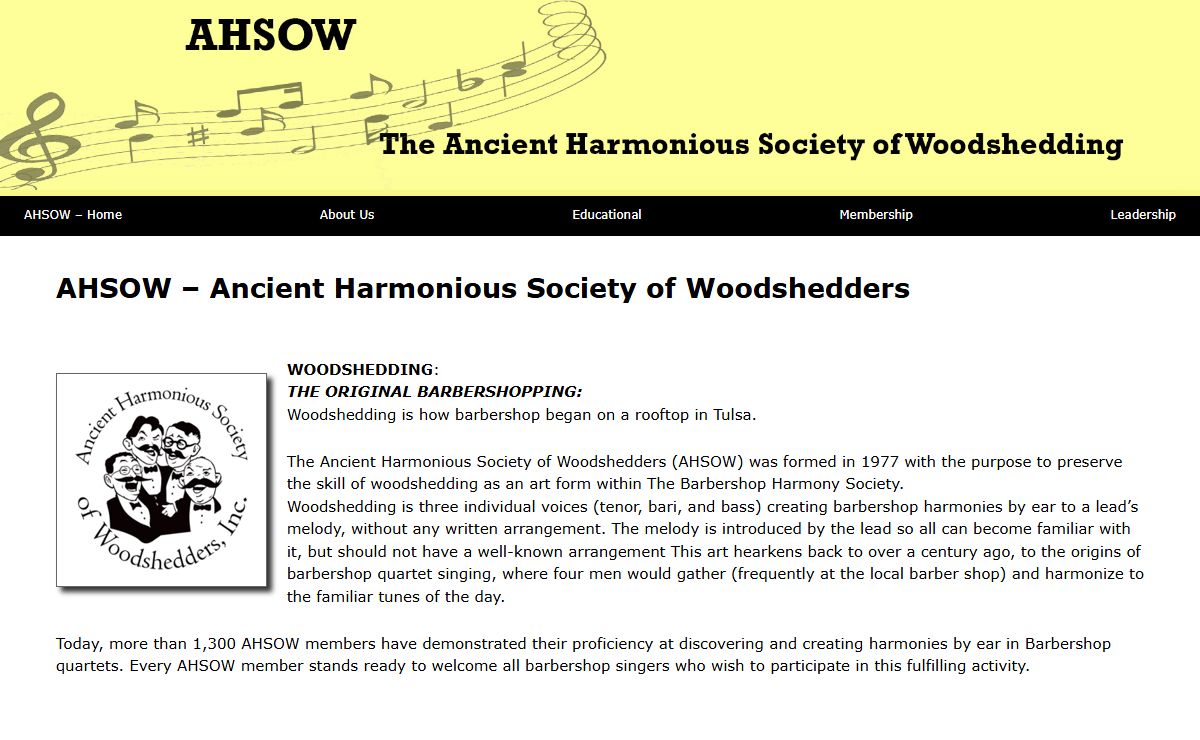 AHSOW

The Ancient Harmonious Society of Woodshedding

AHSOW – Home
About Us
Educational
Membership
Leadership

AHSOW – Ancient Harmonious Society of Woodshedders

Ancient Harmonious Society of Woodshedders, Inc.

WOODSHEDDING:
THE ORIGINAL BARBERSHOPPING:
Woodshedding is how barbershop began on a rooftop in Tulsa.

The Ancient Harmonious Society of Woodshedders (AHSOW) was formed in 1977 with the purpose to preserve the skill of woodshedding as an art form within The Barbershop Harmony Society.
Woodshedding is three individual voices (tenor, bari, and bass) creating barbershop harmonies by ear to a lead's melody, without any written arrangement. The melody is introduced by the lead so all can become familiar with it, but should not have a well-known arrangement This art hearkens back to over a century ago, to the origins of barbershop quartet singing, where four men would gather (frequently at the local barber shop) and harmonize to the familiar tunes of the day.

Today, more than 1,300 AHSOW members have demonstrated their proficiency at discovering and creating harmonies by ear in Barbershop quartets. Every AHSOW member stands ready to welcome all barbershop singers who wish to participate in this fulfilling activity.